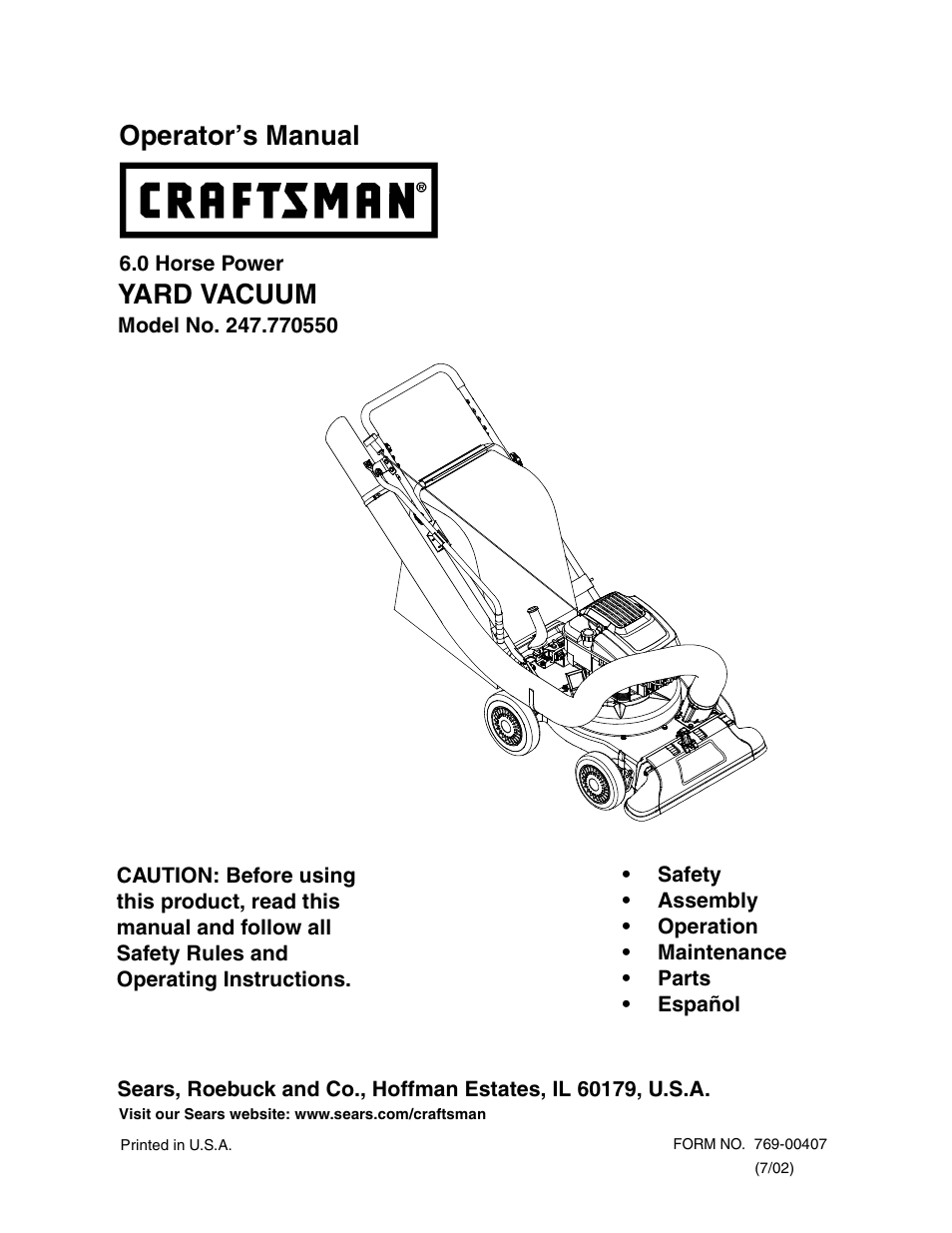 Operator's Manual

CRAFTSMAN®

6.0 Horse Power
YARD VACUUM
Model No. 247.770550

CAUTION: Before using this product, read this manual and follow all Safety Rules and Operating Instructions.

• Safety
• Assembly
• Operation
• Maintenance
• Parts
• Español

Sears, Roebuck and Co., Hoffman Estates, IL 60179, U.S.A.
Visit our Sears website: www.sears.com/craftsman

Printed in U.S.A.

FORM NO. 769-00407
(7/02)